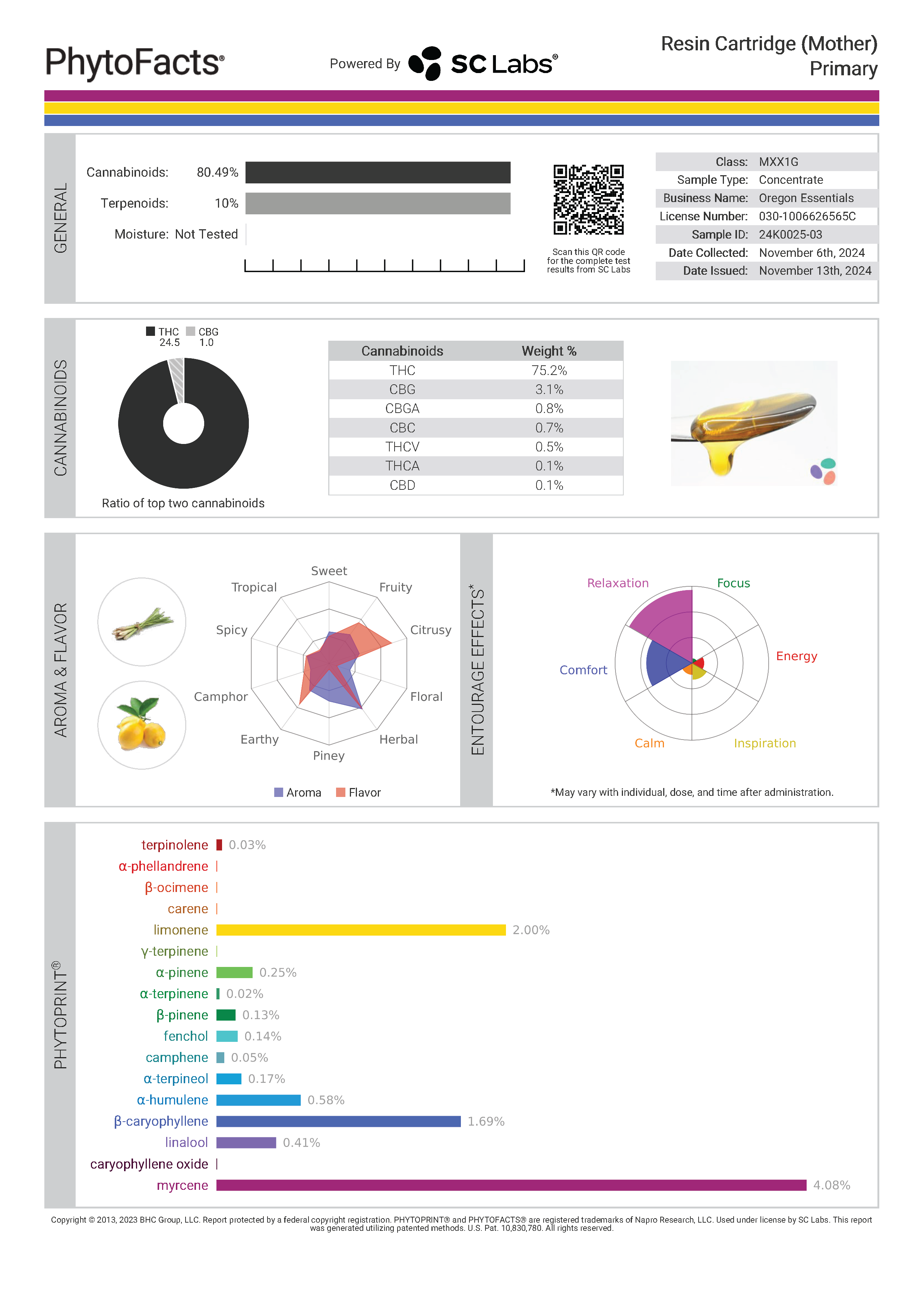 PhytoFacts®

Powered By SC Labs®

Resin Cartridge (Mother)
Primary

GENERAL

Cannabinoids: 80.49%
Terpenoids: 10%
Moisture: Not Tested

Scan this QR code for the complete test results from SC Labs

| Class: | MXX1G |
|---|---|
| Sample Type: | Concentrate |
| Business Name: | Oregon Essentials |
| License Number: | 030-1006626565C |
| Sample ID: | 24K0025-03 |
| Date Collected: | November 6th, 2024 |
| Date Issued: | November 13th, 2024 |

CANNABINOIDS

THC 24.5 CBG 1.0

Ratio of top two cannabinoids

| Cannabinoids | Weight % |
|---|---|
| THC | 75.2% |
| CBG | 3.1% |
| CBGA | 0.8% |
| CBC | 0.7% |
| THCV | 0.5% |
| THCA | 0.1% |
| CBD | 0.1% |

AROMA & FLAVOR

Sweet
Fruity
Citrusy
Floral
Herbal
Piney
Earthy
Camphor
Spicy
Tropical

Aroma Flavor

ENTOURAGE EFFECTS*

Relaxation
Focus
Energy
Inspiration
Calm
Comfort

*May vary with individual, dose, and time after administration.

PHYTOPRINT®

terpinolene 0.03%
α-phellandrene
β-ocimene
carene
limonene 2.00%
γ-terpinene
α-pinene 0.25%
α-terpinene 0.02%
β-pinene 0.13%
fenchol 0.14%
camphene 0.05%
α-terpineol 0.17%
α-humulene 0.58%
β-caryophyllene 1.69%
linalool 0.41%
caryophyllene oxide
myrcene 4.08%

Copyright © 2013, 2023 BHC Group, LLC. Report protected by a federal copyright registration. PHYTOPRINT® and PHYTOFACTS® are registered trademarks of Napro Research, LLC. Used under license by SC Labs. This report was generated utilizing patented methods. U.S. Pat. 10,830,780. All rights reserved.